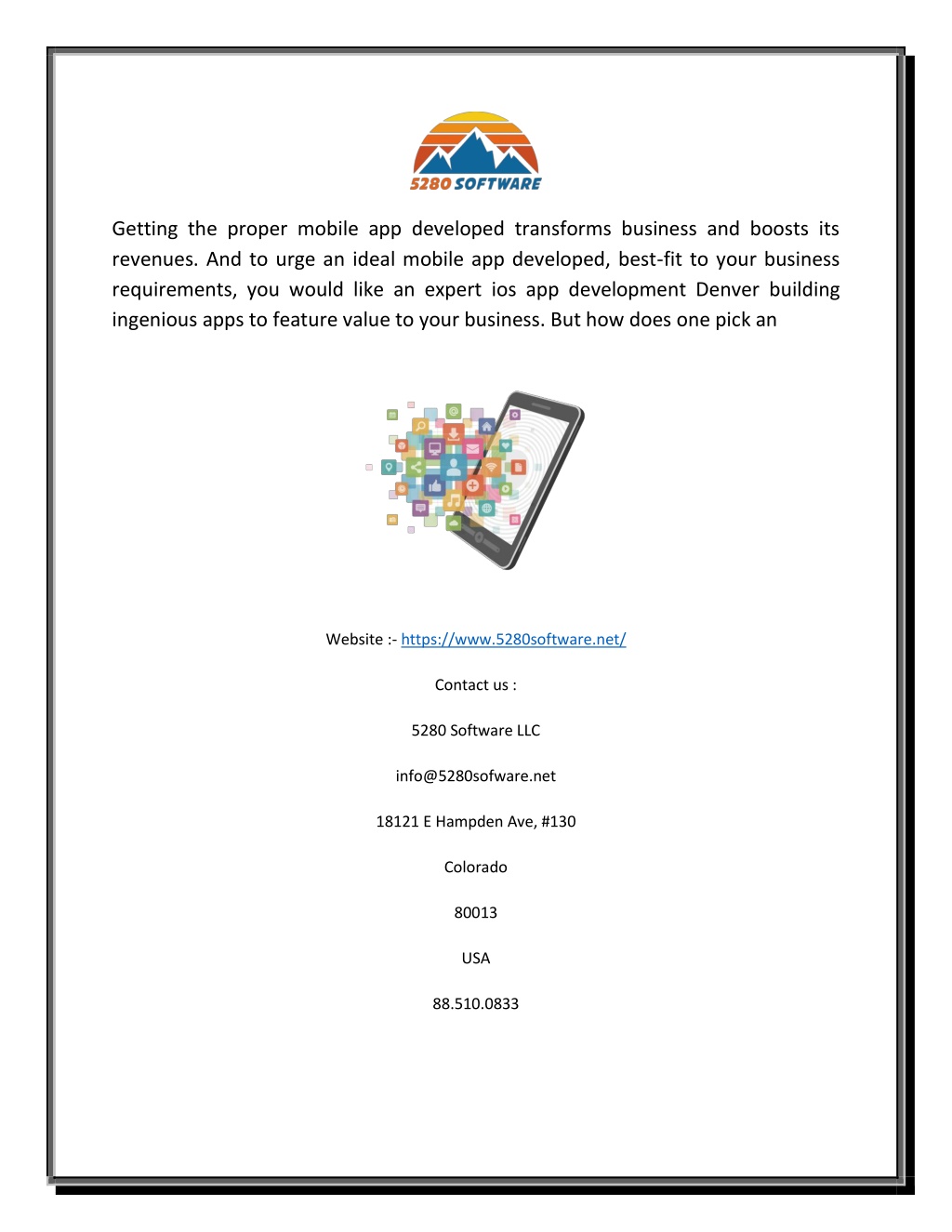 5280 SOFTWARE

Getting the proper mobile app developed transforms business and boosts its revenues. And to urge an ideal mobile app developed, best-fit to your business requirements, you would like an expert ios app development Denver building ingenious apps to feature value to your business. But how does one pick an

Website :- https://www.5280software.net/

Contact us :

5280 Software LLC

info@5280sofware.net

18121 E Hampden Ave, #130

Colorado

80013

USA

88.510.0833